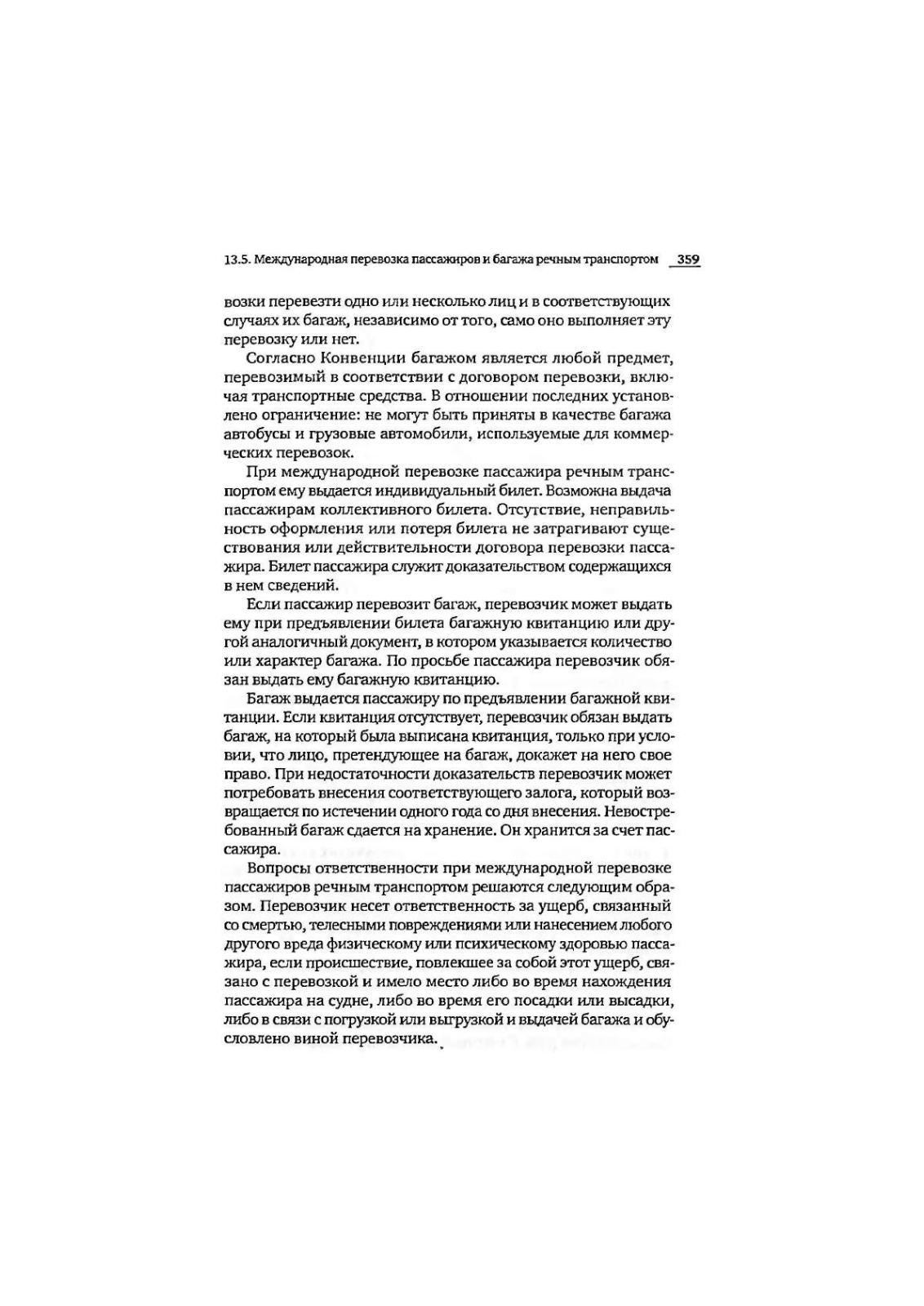 13.5. Международная перевозка пассажиров и багажа речным транспортом 359

возки перевезти одно или несколько лиц и в соответствующих случаях их багаж, независимо от того, само оно выполняет эту перевозку или нет.

Согласно Конвенции багажом является любой предмет, перевозимый в соответствии с договором перевозки, включая транспортные средства. В отношении последних установлено ограничение: не могут быть приняты в качестве багажа автобусы и грузовые автомобили, используемые для коммерческих перевозок.

При международной перевозке пассажира речным транспортом ему выдается индивидуальный билет. Возможна выдача пассажирам коллективного билета. Отсутствие, неправильность оформления или потеря билета не затрагивают существования или действительности договора перевозки пассажира. Билет пассажира служит доказательством содержащихся в нем сведений.

Если пассажир перевозит багаж, перевозчик может выдать ему при предъявлении билета багажную квитанцию или другой аналогичный документ, в котором указывается количество или характер багажа. По просьбе пассажира перевозчик обязан выдать ему багажную квитанцию.

Багаж выдается пассажиру по предъявлении багажной квитанции. Если квитанция отсутствует, перевозчик обязан выдать багаж, на который была выписана квитанция, только при условии, что лицо, претендующее на багаж, докажет на него свое право. При недостаточности доказательств перевозчик может потребовать внесения соответствующего залога, который возвращается по истечении одного года со дня внесения. Невостребованный багаж сдается на хранение. Он хранится за счет пассажира.

Вопросы ответственности при международной перевозке пассажиров речным транспортом решаются следующим образом. Перевозчик несет ответственность за ущерб, связанный со смертью, телесными повреждениями или нанесением любого другого вреда физическому или психическому здоровью пассажира, если происшествие, повлекшее за собой этот ущерб, связано с перевозкой и имело место либо во время нахождения пассажира на судне, либо во время его посадки или высадки, либо в связи с погрузкой или выгрузкой и выдачей багажа и обусловлено виной перевозчика.